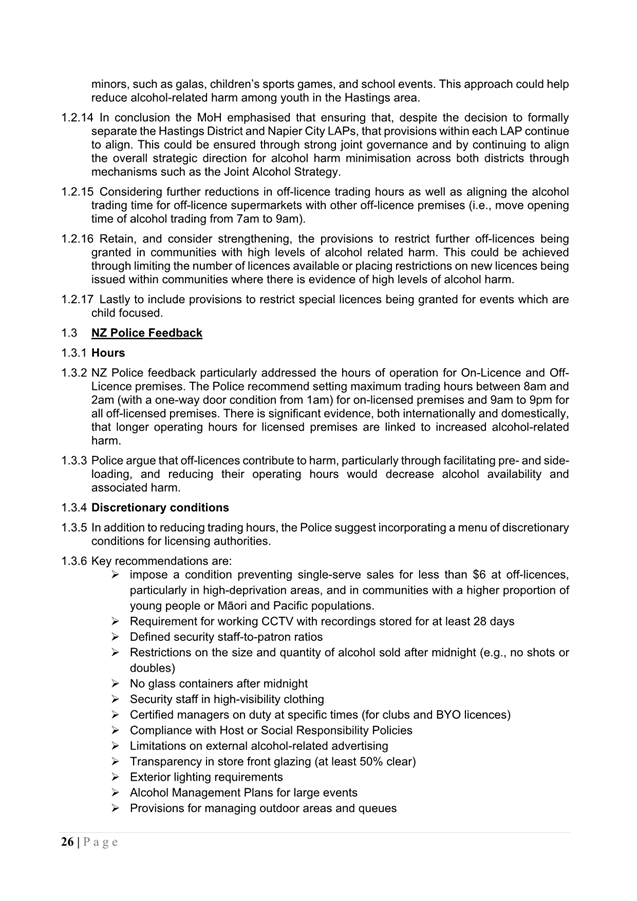 minors, such as galas, children's sports games, and school events. This approach could help reduce alcohol-related harm among youth in the Hastings area.

1.2.14 In conclusion the MoH emphasised that ensuring that, despite the decision to formally separate the Hastings District and Napier City LAPs, that provisions within each LAP continue to align. This could be ensured through strong joint governance and by continuing to align the overall strategic direction for alcohol harm minimisation across both districts through mechanisms such as the Joint Alcohol Strategy.

1.2.15 Considering further reductions in off-licence trading hours as well as aligning the alcohol trading time for off-licence supermarkets with other off-licence premises (i.e., move opening time of alcohol trading from 7am to 9am).

1.2.16 Retain, and consider strengthening, the provisions to restrict further off-licences being granted in communities with high levels of alcohol related harm. This could be achieved through limiting the number of licences available or placing restrictions on new licences being issued within communities where there is evidence of high levels of alcohol harm.

1.2.17 Lastly to include provisions to restrict special licences being granted for events which are child focused.

1.3 NZ Police Feedback

1.3.1 Hours

1.3.2 NZ Police feedback particularly addressed the hours of operation for On-Licence and Off-Licence premises. The Police recommend setting maximum trading hours between 8am and 2am (with a one-way door condition from 1am) for on-licensed premises and 9am to 9pm for all off-licensed premises. There is significant evidence, both internationally and domestically, that longer operating hours for licensed premises are linked to increased alcohol-related harm.

1.3.3 Police argue that off-licences contribute to harm, particularly through facilitating pre- and side-loading, and reducing their operating hours would decrease alcohol availability and associated harm.

1.3.4 Discretionary conditions

1.3.5 In addition to reducing trading hours, the Police suggest incorporating a menu of discretionary conditions for licensing authorities.

1.3.6 Key recommendations are:
➢ impose a condition preventing single-serve sales for less than $6 at off-licences, particularly in high-deprivation areas, and in communities with a higher proportion of young people or Māori and Pacific populations.
➢ Requirement for working CCTV with recordings stored for at least 28 days
➢ Defined security staff-to-patron ratios
➢ Restrictions on the size and quantity of alcohol sold after midnight (e.g., no shots or doubles)
➢ No glass containers after midnight
➢ Security staff in high-visibility clothing
➢ Certified managers on duty at specific times (for clubs and BYO licences)
➢ Compliance with Host or Social Responsibility Policies
➢ Limitations on external alcohol-related advertising
➢ Transparency in store front glazing (at least 50% clear)
➢ Exterior lighting requirements
➢ Alcohol Management Plans for large events
➢ Provisions for managing outdoor areas and queues

26 | P a g e